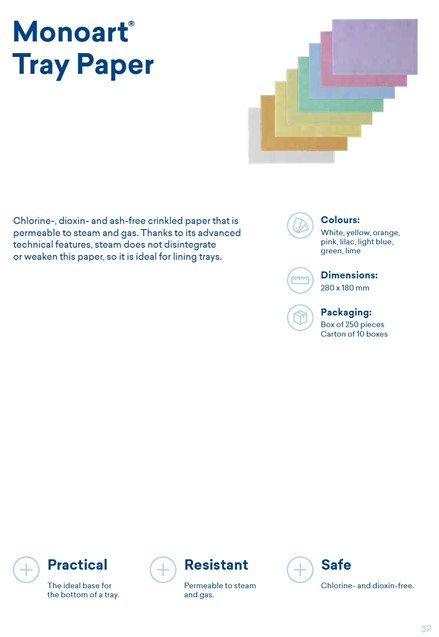 Monoart®
Tray Paper

Chlorine-, dioxin- and ash-free crinkled paper that is permeable to steam and gas. Thanks to its advanced technical features, steam does not disintegrate or weaken this paper, so it is ideal for lining trays.

Colours:
White, yellow, orange, pink, lilac, light blue, green, lime

Dimensions:
280 x 180 mm

Packaging:
Box of 250 pieces
Carton of 10 boxes

Practical
The ideal base for the bottom of a tray.

Resistant
Permeable to steam and gas.

Safe
Chlorine- and dioxin-free.

39